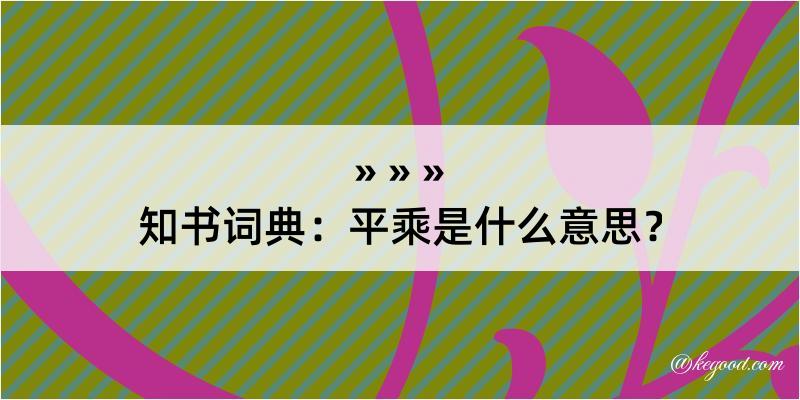 » » »
知书词典：平乘是什么意思？

@kegood.com